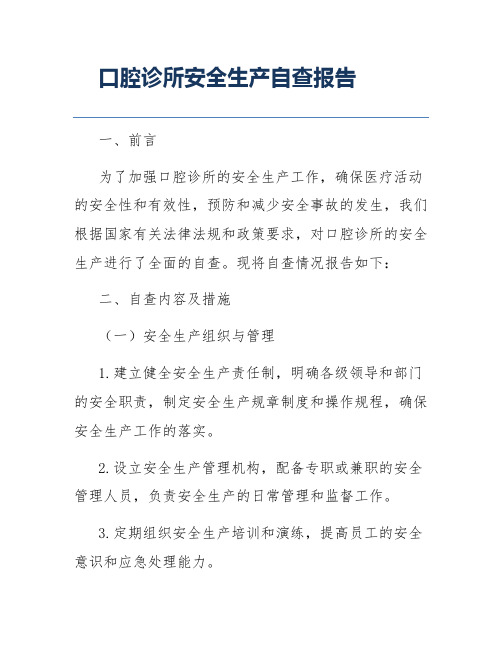 口腔诊所安全生产自查报告

一、前言

为了加强口腔诊所的安全生产工作，确保医疗活动的安全性和有效性，预防和减少安全事故的发生，我们根据国家有关法律法规和政策要求，对口腔诊所的安全生产进行了全面的自查。现将自查情况报告如下：

二、自查内容及措施

（一）安全生产组织与管理

1. 建立健全安全生产责任制，明确各级领导和部门的安全职责，制定安全生产规章制度和操作规程，确保安全生产工作的落实。

2. 设立安全生产管理机构，配备专职或兼职的安全管理人员，负责安全生产的日常管理和监督工作。

3. 定期组织安全生产培训和演练，提高员工的安全意识和应急处理能力。